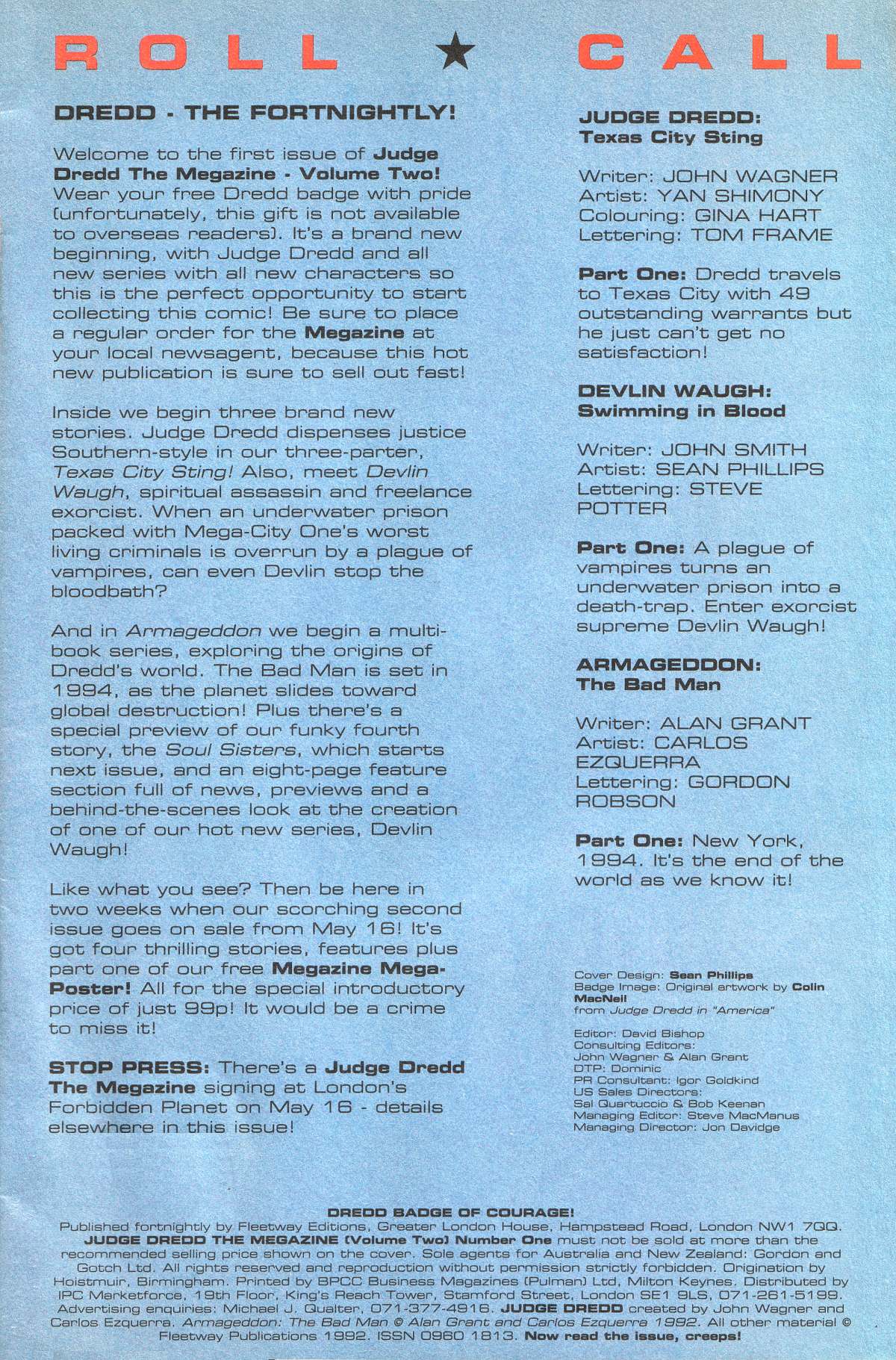 ROLL ★ CALL

DREDD - THE FORTNIGHTLY!

Welcome to the first issue of Judge Dredd The Megazine - Volume Two! Wear your free Dredd badge with pride (unfortunately, this gift is not available to overseas readers). It's a brand new beginning, with Judge Dredd and all new series with all new characters so this is the perfect opportunity to start collecting this comic! Be sure to place a regular order for the Megazine at your local newsagent, because this hot new publication is sure to sell out fast!

Inside we begin three brand new stories. Judge Dredd dispenses justice Southern-style in our three-parter, Texas City Sting! Also, meet Devlin Waugh, spiritual assassin and freelance exorcist. When an underwater prison packed with Mega-City One's worst living criminals is overrun by a plague of vampires, can even Devlin stop the bloodbath?

And in Armageddon we begin a multi-book series, exploring the origins of Dredd's world. The Bad Man is set in 1994, as the planet slides toward global destruction! Plus there's a special preview of our funky fourth story, the Soul Sisters, which starts next issue, and an eight-page feature section full of news, previews and a behind-the-scenes look at the creation of one of our hot new series, Devlin Waugh!

Like what you see? Then be here in two weeks when our scorching second issue goes on sale from May 16! It's got four thrilling stories, features plus part one of our free Megazine Mega-Poster! All for the special introductory price of just 99p! It would be a crime to miss it!

STOP PRESS: There's a Judge Dredd The Megazine signing at London's Forbidden Planet on May 16 - details elsewhere in this issue!

JUDGE DREDD:
Texas City Sting

Writer: JOHN WAGNER
Artist: YAN SHIMONY
Colouring: GINA HART
Lettering: TOM FRAME

Part One: Dredd travels to Texas City with 49 outstanding warrants but he just can't get no satisfaction!

DEVLIN WAUGH:
Swimming in Blood

Writer: JOHN SMITH
Artist: SEAN PHILLIPS
Lettering: STEVE POTTER

Part One: A plague of vampires turns an underwater prison into a death-trap. Enter exorcist supreme Devlin Waugh!

ARMAGEDDON:
The Bad Man

Writer: ALAN GRANT
Artist: CARLOS EZQUERRA
Lettering: GORDON ROBSON

Part One: New York, 1994. It's the end of the world as we know it!

Cover Design: Sean Phillips
Badge Image: Original artwork by Colin MacNeil
from Judge Dredd in "America"

Editor: David Bishop
Consulting Editors:
John Wagner & Alan Grant
DTP: Dominic
PR Consultant: Igor Goldkind
US Sales Directors:
Sal Quartuccio & Bob Keenan
Managing Editor: Steve MacManus
Managing Director: Jon Davidge

DREDD BADGE OF COURAGE!
Published fortnightly by Fleetway Editions, Greater London House, Hampstead Road, London NW1 7QQ. JUDGE DREDD THE MEGAZINE (Volume Two) Number One must not be sold at more than the recommended selling price shown on the cover. Sole agents for Australia and New Zealand: Gordon and Gotch Ltd. All rights reserved and reproduction without permission strictly forbidden. Origination by Hoistmuir, Birmingham. Printed by BPCC Business Magazines (Pulman) Ltd, Milton Keynes. Distributed by IPC Marketforce, 19th Floor, King's Reach Tower, Stamford Street, London SE1 9LS, 071-261-5199. Advertising enquiries: Michael J. Qualter, 071-377-4916. JUDGE DREDD created by John Wagner and Carlos Ezquerra. Armageddon: The Bad Man © Alan Grant and Carlos Ezquerra 1992. All other material © Fleetway Publications 1992. ISSN 0960 1813. Now read the issue, creeps!